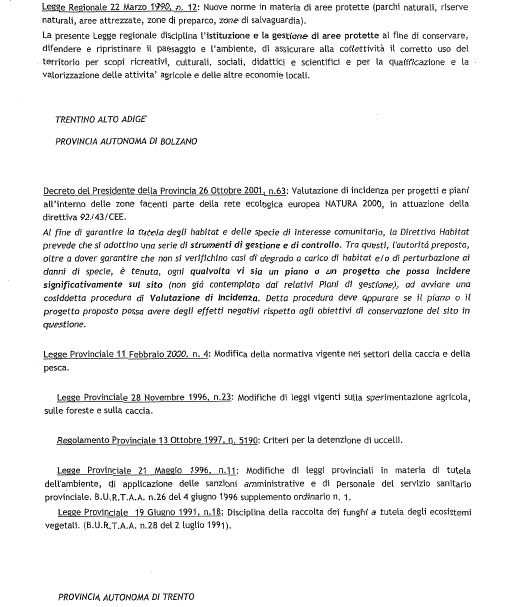 Legge Regionale 22 Marzo 1990, n. 12: Nuove norme in materia di aree protette (parchi naturali, riserve naturali, aree attrezzate, zone di preparco, zone di salvaguardia).

La presente Legge regionale disciplina l'istituzione e la gestione di aree protette al fine di conservare, difendere e ripristinare il paesaggio e l'ambiente, di assicurare alla collettività il corretto uso del territorio per scopi ricreativi, culturali, sociali, didattici e scientifici e per la qualificazione e la valorizzazione delle attivita' agricole e delle altre economie locali.

TRENTINO ALTO ADIGE

PROVINCIA AUTONOMA DI BOLZANO

Decreto del Presidente della Provincia 26 Ottobre 2001, n.63: Valutazione di incidenza per progetti e piani all'interno delle zone facenti parte della rete ecologica europea NATURA 2000, in attuazione della direttiva 92/43/CEE.

Al fine di garantire la tutela degli habitat e delle specie di interesse comunitario, la Direttiva Habitat prevede che si adottino una serie di strumenti di gestione e di controllo. Tra questi, l'autorità preposta, oltre a dover garantire che non si verifichino casi di degrado a carico di habitat e/o di perturbazione ai danni di specie, è tenuta, ogni qualvolta vi sia un piano o un progetto che possa incidere significativamente sul sito (non già contemplato dai relativi Piani di gestione), ad avviare una cosiddetta procedura di Valutazione di Incidenza. Detta procedura deve appurare se il piano o il progetto proposto possa avere degli effetti negativi rispetto agli obiettivi di conservazione del sito in questione.

Legge Provinciale 11 Febbraio 2000, n. 4: Modifica della normativa vigente nei settori della caccia e della pesca.

Legge Provinciale 28 Novembre 1996, n.23: Modifiche di leggi vigenti sulla sperimentazione agricola, sulle foreste e sulla caccia.

Regolamento Provinciale 13 Ottobre 1997, n. 5190: Criteri per la detenzione di uccelli.

Legge Provinciale 21 Maggio 1996, n.11: Modifiche di leggi provinciali in materia di tutela dell'ambiente, di applicazione delle sanzioni amministrative e di personale del servizio sanitario provinciale. B.U.R.T.A.A. n.26 del 4 giugno 1996 supplemento ordinario n. 1.

Legge Provinciale 19 Giugno 1991, n.18: Disciplina della raccolta dei funghi a tutela degli ecosistemi vegetali. (B.U.R.T.A.A. n.28 del 2 luglio 1991).

PROVINCIA AUTONOMA DI TRENTO